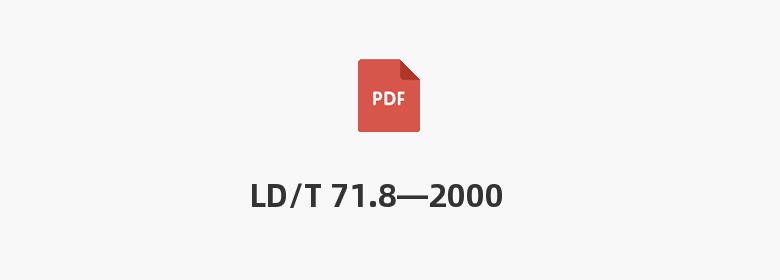 PDF

LD/T 71.8—2000